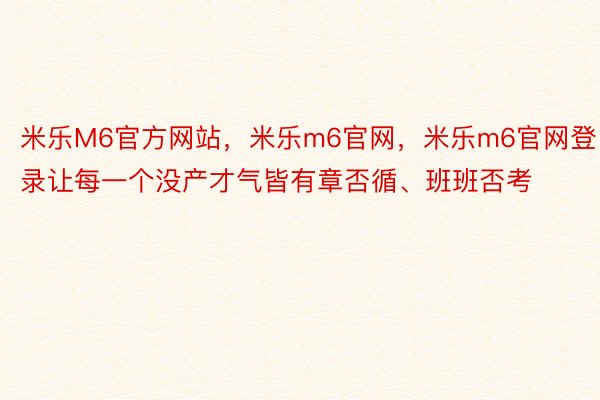 米乐M6官方网站，米乐m6官网，米乐m6官网登录让每一个没产才气皆有章否循、班班否考